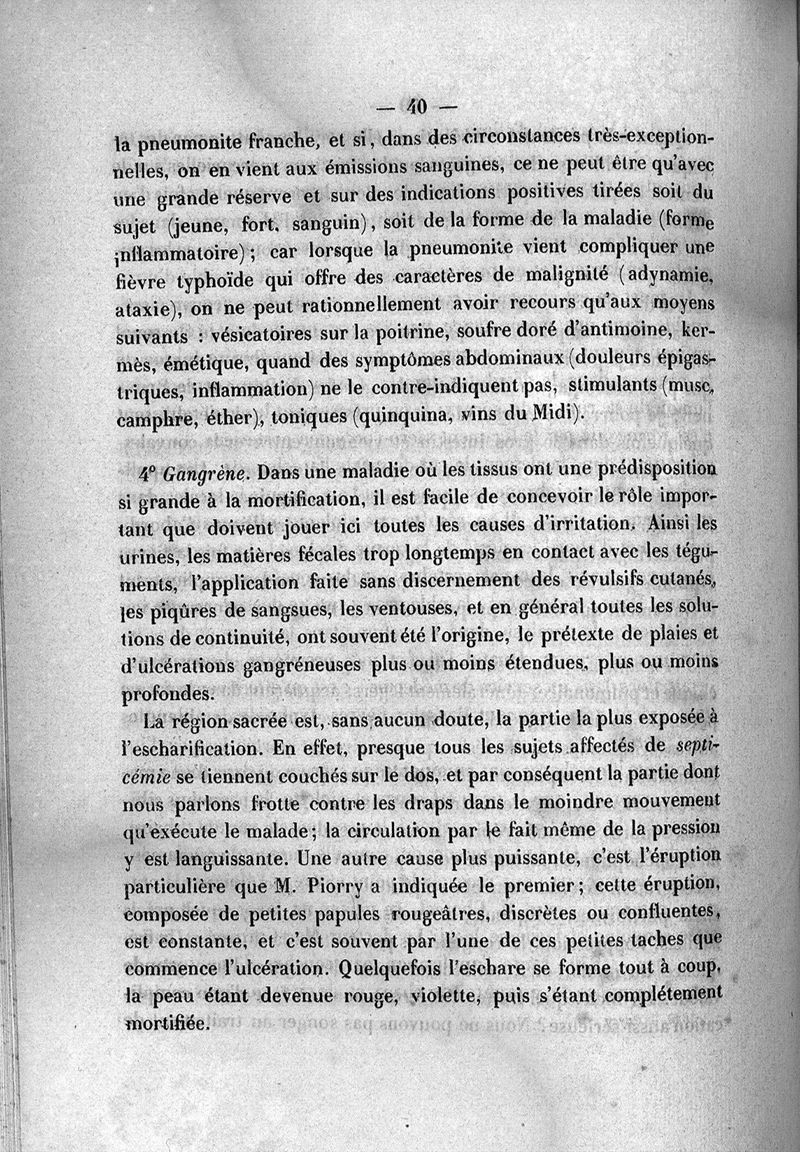 — 40 —

la pneumonite franche, et si, dans des circonstances très-exceptionnelles, on en vient aux émissions sanguines, ce ne peut être qu'avec une grande réserve et sur des indications positives tirées soit du sujet (jeune, fort, sanguin), soit de la forme de la maladie (forme inflammatoire); car lorsque la pneumonite vient compliquer une fièvre typhoïde qui offre des caractères de malignité (adynamie, ataxie), on ne peut rationnellement avoir recours qu'aux moyens suivants : vésicatoires sur la poitrine, soufre doré d'antimoine, kermès, émétique, quand des symptômes abdominaux (douleurs épigastriques, inflammation) ne le contre-indiquent pas, stimulants (musc, camphre, éther), toniques (quinquina, vins du Midi).

4° Gangrène. Dans une maladie où les tissus ont une prédisposition si grande à la mortification, il est facile de concevoir le rôle important que doivent jouer ici toutes les causes d'irritation. Ainsi les urines, les matières fécales trop longtemps en contact avec les téguments, l'application faite sans discernement des révulsifs cutanés, les piqûres de sangsues, les ventouses, et en général toutes les solutions de continuité, ont souvent été l'origine, le prétexte de plaies et d'ulcérations gangréneuses plus ou moins étendues, plus ou moins profondes.

La région sacrée est, sans aucun doute, la partie la plus exposée à l'escharification. En effet, presque tous les sujets affectés de septicémie se tiennent couchés sur le dos, et par conséquent la partie dont nous parlons frotte contre les draps dans le moindre mouvement qu'exécute le malade; la circulation par le fait même de la pression y est languissante. Une autre cause plus puissante, c'est l'éruption particulière que M. Piorry a indiquée le premier; cette éruption, composée de petites papules rougeâtres, discrètes ou confluentes, est constante, et c'est souvent par l'une de ces petites taches que commence l'ulcération. Quelquefois l'eschare se forme tout à coup, la peau étant devenue rouge, violette, puis s'étant complétement mortifiée.